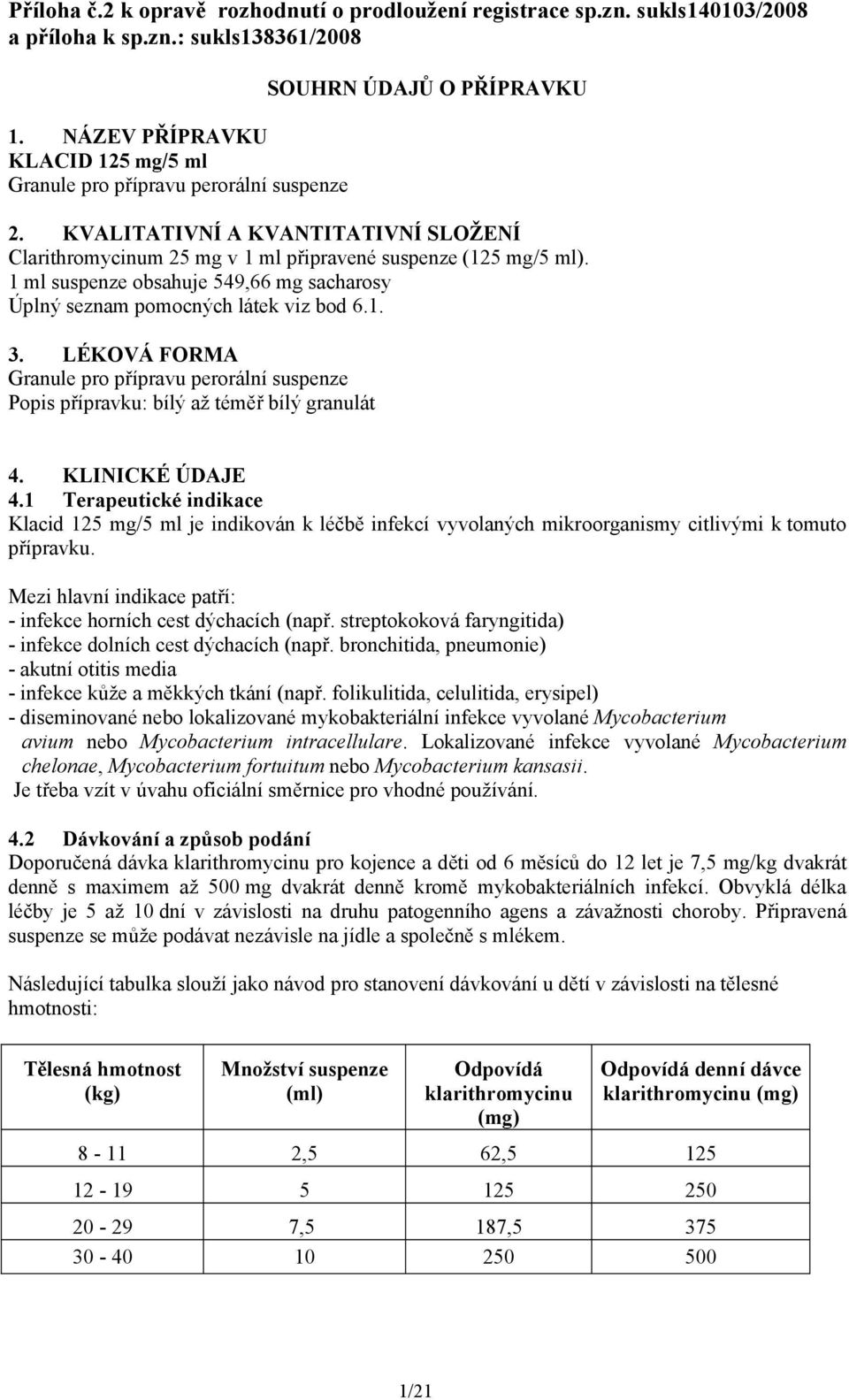 Příloha č.2 k opravě rozhodnutí o prodloužení registrace sp.zn. sukls140103/2008 a příloha k sp.zn.: sukls138361/2008

SOUHRN ÚDAJŮ O PŘÍPRAVKU

1. NÁZEV PŘÍPRAVKU
KLACID 125 mg/5 ml
Granule pro přípravu perorální suspenze

2. KVALITATIVNÍ A KVANTITATIVNÍ SLOŽENÍ
Clarithromycinum 25 mg v 1 ml připravené suspenze (125 mg/5 ml).
1 ml suspenze obsahuje 549,66 mg sacharosy
Úplný seznam pomocných látek viz bod 6.1.

3. LÉKOVÁ FORMA
Granule pro přípravu perorální suspenze
Popis přípravku: bílý až téměř bílý granulát

4. KLINICKÉ ÚDAJE
4.1 Terapeutické indikace
Klacid 125 mg/5 ml je indikován k léčbě infekcí vyvolaných mikroorganismy citlivými k tomuto přípravku.

Mezi hlavní indikace patří:
- infekce horních cest dýchacích (např. streptokoková faryngitida)
- infekce dolních cest dýchacích (např. bronchitida, pneumonie)
- akutní otitis media
- infekce kůže a měkkých tkání (např. folikulitida, celulitida, erysipel)
- diseminované nebo lokalizované mykobakteriální infekce vyvolané Mycobacterium avium nebo Mycobacterium intracellulare. Lokalizované infekce vyvolané Mycobacterium chelonae, Mycobacterium fortuitum nebo Mycobacterium kansasii.
Je třeba vzít v úvahu oficiální směrnice pro vhodné používání.

4.2 Dávkování a způsob podání
Doporučená dávka klarithromycinu pro kojence a děti od 6 měsíců do 12 let je 7,5 mg/kg dvakrát denně s maximem až 500 mg dvakrát denně kromě mykobakteriálních infekcí. Obvyklá délka léčby je 5 až 10 dní v závislosti na druhu patogenního agens a závažnosti choroby. Připravená suspenze se může podávat nezávisle na jídle a společně s mlékem.

Následující tabulka slouží jako návod pro stanovení dávkování u dětí v závislosti na tělesné hmotnosti:

| Tělesná hmotnost (kg) | Množství suspenze (ml) | Odpovídá klarithromycinu (mg) | Odpovídá denní dávce klarithromycinu (mg) |
|---|---|---|---|
| 8 - 11 | 2,5 | 62,5 | 125 |
| 12 - 19 | 5 | 125 | 250 |
| 20 - 29 | 7,5 | 187,5 | 375 |
| 30 - 40 | 10 | 250 | 500 |

1/21